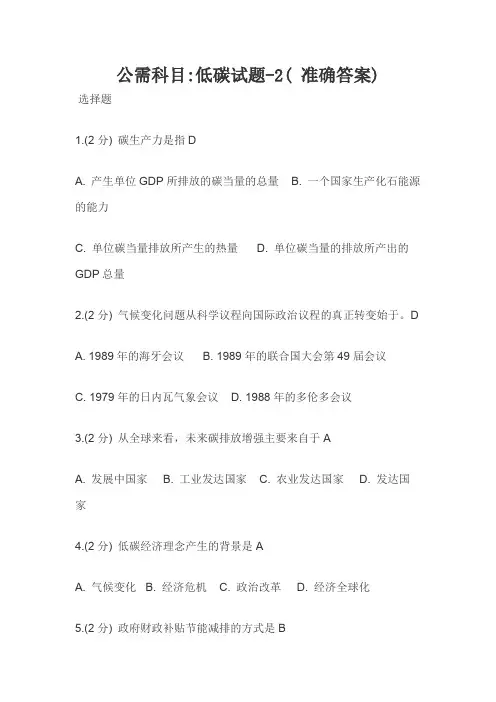 公需科目:低碳试题-2( 准确答案)

选择题

1.(2 分) 碳生产力是指 D

A. 产生单位 GDP 所排放的碳当量的总量 B. 一个国家生产化石能源的能力

C. 单位碳当量排放所产生的热量 D. 单位碳当量的排放所产出的 GDP 总量

2.(2 分) 气候变化问题从科学议程向国际政治议程的真正转变始于。D

A. 1989 年的海牙会议 B. 1989 年的联合国大会第 49 届会议

C. 1979 年的日内瓦气象会议 D. 1988 年的多伦多会议

3.(2 分) 从全球来看，未来碳排放增强主要来自于 A

A. 发展中国家 B. 工业发达国家 C. 农业发达国家 D. 发达国家

4.(2 分) 低碳经济理念产生的背景是 A

A. 气候变化 B. 经济危机 C. 政治改革 D. 经济全球化

5.(2 分) 政府财政补贴节能减排的方式是 B